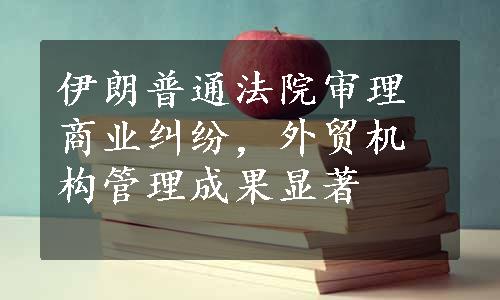 伊朗普通法院审理商业纠纷，外贸机构管理成果显著